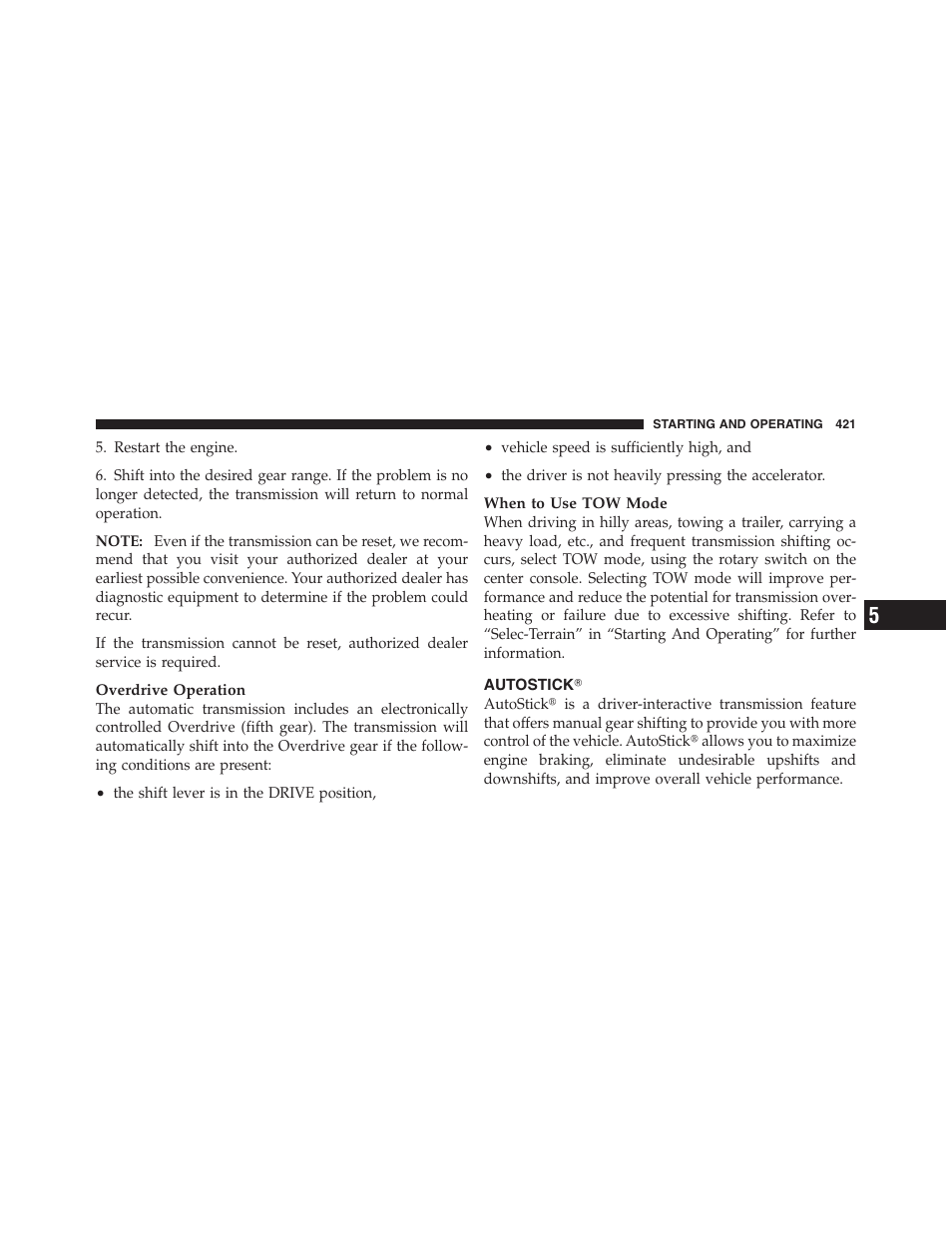 STARTING AND OPERATING 421

5. Restart the engine.

6. Shift into the desired gear range. If the problem is no longer detected, the transmission will return to normal operation.

NOTE: Even if the transmission can be reset, we recommend that you visit your authorized dealer at your earliest possible convenience. Your authorized dealer has diagnostic equipment to determine if the problem could recur.

If the transmission cannot be reset, authorized dealer service is required.

Overdrive Operation
The automatic transmission includes an electronically controlled Overdrive (fifth gear). The transmission will automatically shift into the Overdrive gear if the following conditions are present:

• the shift lever is in the DRIVE position,

• vehicle speed is sufficiently high, and

• the driver is not heavily pressing the accelerator.

When to Use TOW Mode
When driving in hilly areas, towing a trailer, carrying a heavy load, etc., and frequent transmission shifting occurs, select TOW mode, using the rotary switch on the center console. Selecting TOW mode will improve performance and reduce the potential for transmission overheating or failure due to excessive shifting. Refer to “Selec-Terrain” in “Starting And Operating” for further information.

AUTOSTICK®
AutoStick® is a driver-interactive transmission feature that offers manual gear shifting to provide you with more control of the vehicle. AutoStick® allows you to maximize engine braking, eliminate undesirable upshifts and downshifts, and improve overall vehicle performance.

5